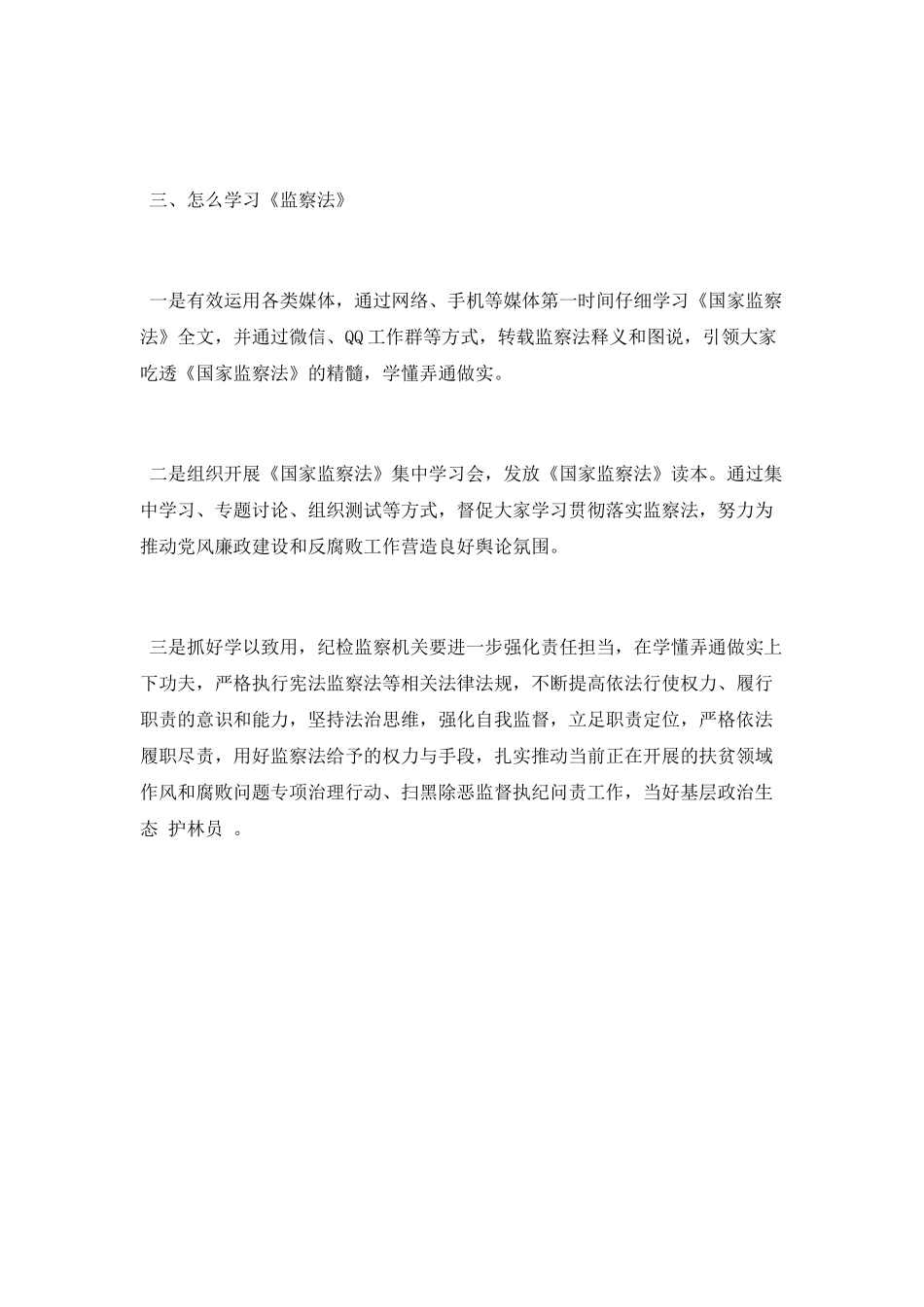 三、怎么学习《监察法》

一是有效运用各类媒体，通过网络、手机等媒体第一时间仔细学习《国家监察法》全文，并通过微信、QQ工作群等方式，转载监察法释义和图说，引领大家吃透《国家监察法》的精髓，学懂弄通做实。

二是组织开展《国家监察法》集中学习会，发放《国家监察法》读本。通过集中学习、专题讨论、组织测试等方式，督促大家学习贯彻落实监察法，努力为推动党风廉政建设和反腐败工作营造良好舆论氛围。

三是抓好学以致用，纪检监察机关要进一步强化责任担当，在学懂弄通做实上下功夫，严格执行宪法监察法等相关法律法规，不断提高依法行使权力、履行职责的意识和能力，坚持法治思维，强化自我监督，立足职责定位，严格依法履职尽责，用好监察法给予的权力与手段，扎实推动当前正在开展的扶贫领域作风和腐败问题专项治理行动、扫黑除恶监督执纪问责工作，当好基层政治生态 护林员 。